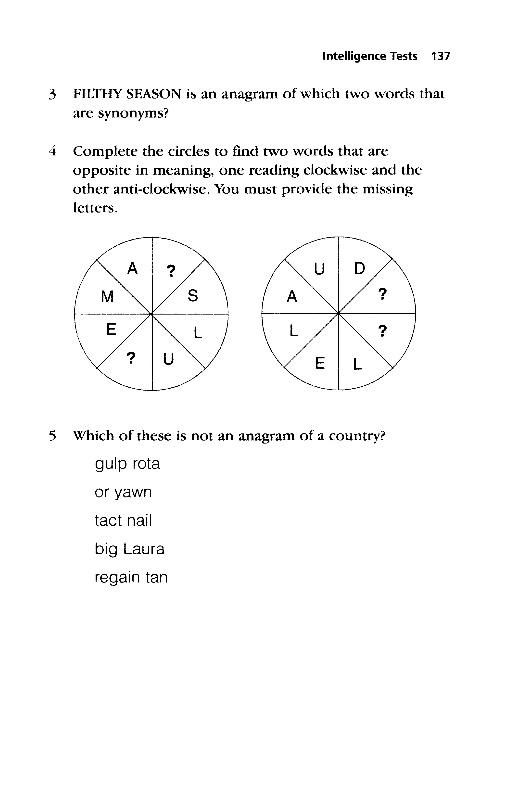 Intelligence Tests 137

3 FILTHY SEASON is an anagram of which two words that are synonyms?

4 Complete the circles to find two words that are opposite in meaning, one reading clockwise and the other anti-clockwise. You must provide the missing letters.

A ? S L U ? E M

U D ? ? L E L A

5 Which of these is not an anagram of a country?

gulp rota

or yawn

tact nail

big Laura

regain tan